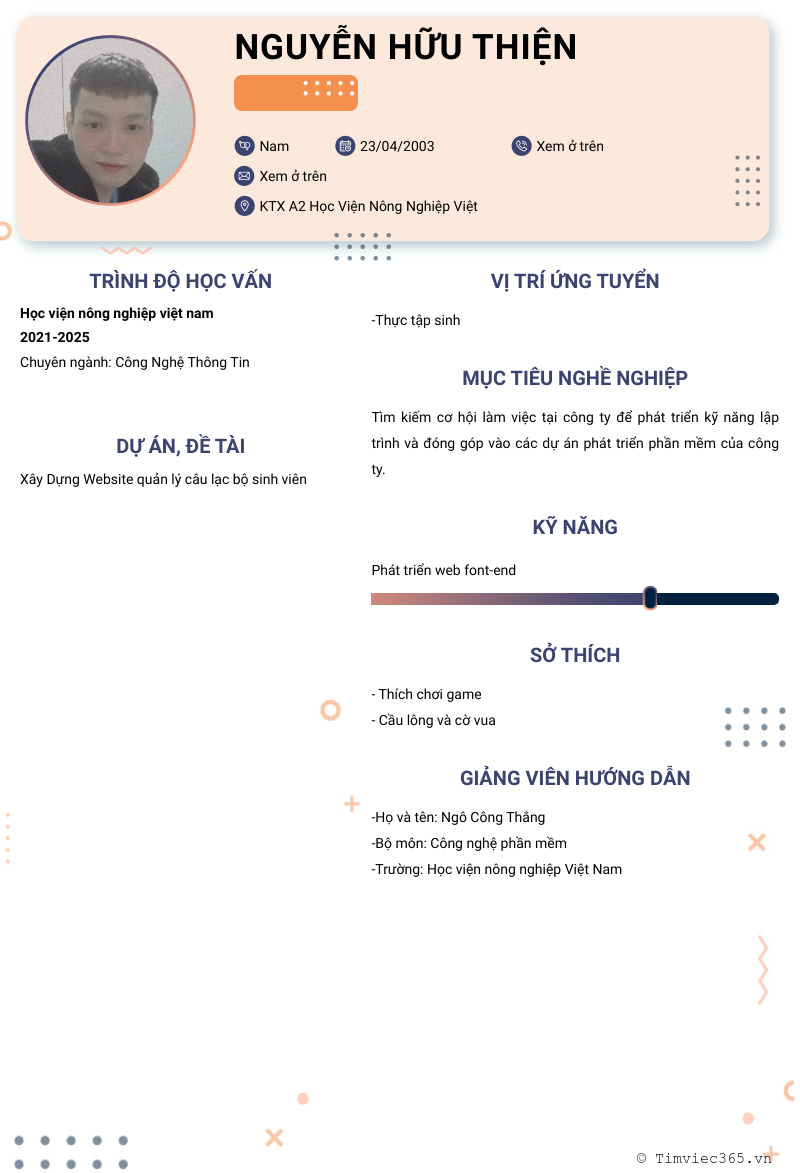 NGUYỄN HỮU THIỆN

Nam
23/04/2003
Xem ở trên
Xem ở trên
KTX A2 Học Viện Nông Nghiệp Việt

TRÌNH ĐỘ HỌC VẤN

Học viện nông nghiệp việt nam
2021-2025
Chuyên ngành: Công Nghệ Thông Tin

DỰ ÁN, ĐỀ TÀI

Xây Dựng Website quản lý câu lạc bộ sinh viên

VỊ TRÍ ỨNG TUYỂN

-Thực tập sinh

MỤC TIÊU NGHỀ NGHIỆP

Tìm kiếm cơ hội làm việc tại công ty để phát triển kỹ năng lập trình và đóng góp vào các dự án phát triển phần mềm của công ty.

KỸ NĂNG

Phát triển web font-end

SỞ THÍCH

- Thích chơi game
- Cầu lông và cờ vua

GIẢNG VIÊN HƯỚNG DẪN

-Họ và tên: Ngô Công Thắng
-Bộ môn: Công nghệ phần mềm
-Trường: Học viện nông nghiệp Việt Nam

© Timviec365.vn